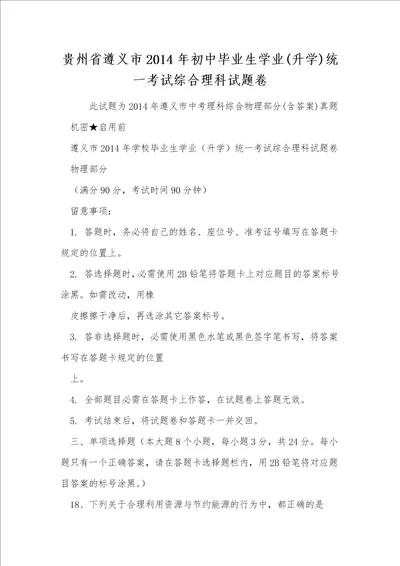 贵州省遵义市2014年初中毕业生学业(升学)统一考试综合理科试题卷

此试题为2014年遵义市中考理科综合物理部分(含答案)真题

机密★启用前

遵义市2014年学校毕业生学业（升学）统一考试综合理科试题卷

物理部分

（满分90分，考试时间90分钟）

留意事项：

1. 答题时，务必将自己的姓名、座位号、准考证号填写在答题卡规定的位置上。

2. 答选择题时，必需使用2B铅笔将答题卡上对应题目的答案标号涂黑。如需改动，用橡

皮擦擦干净后，再选涂其它答案标号。

3. 答非选择题时，必需使用黑色水笔或黑色签字笔书写，将答案书写在答题卡规定的位置

上。

4. 全部题目必需在答题卡上作答，在试题卷上答题无效。

5. 考试结束后，将试题卷和答题卡一并交回。

三、单项选择题（本大题8个小题，每小题3分，共24分。每小题只有一个正确答案，请在答题卡选择题栏内，用2B铅笔将对应题目答案的标号涂黑。）

18、下列关于合理利用资源与节约能源的行为中，都正确的是